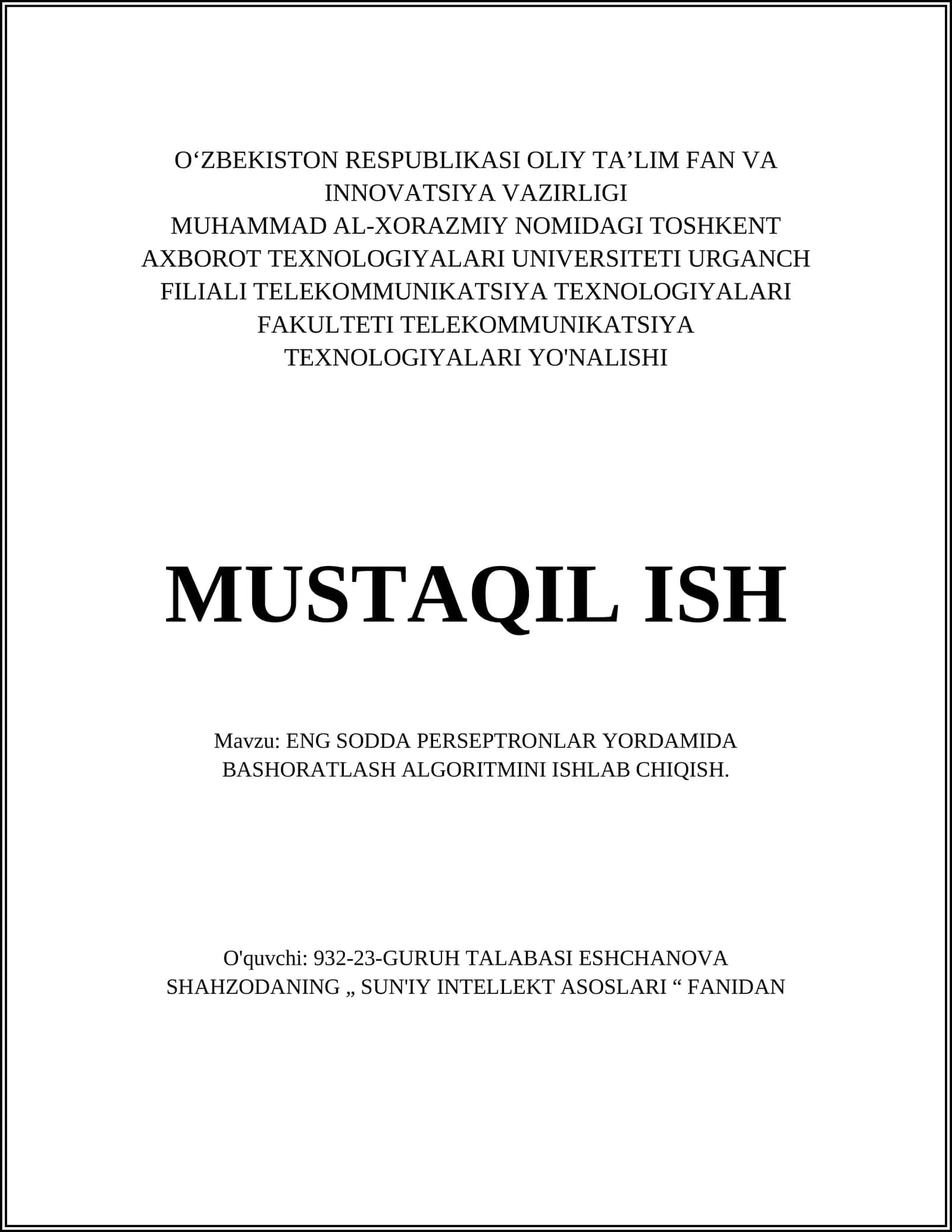 O‘ZBEKISTON RESPUBLIKASI OLIY TA’LIM FAN VA INNOVATSIYA VAZIRLIGI
MUHAMMAD AL-XORAZMIY NOMIDAGI TOSHKENT AXBOROT TEXNOLOGIYALARI UNIVERSITETI URGANCH FILIALI TELEKOMMUNIKATSIYA TEXNOLOGIYALARI FAKULTETI TELEKOMMUNIKATSIYA TEXNOLOGIYALARI YO'NALISHI

MUSTAQIL ISH

Mavzu: ENG SODDA PERSEPTRONLAR YORDAMIDA BASHORATLASH ALGORITMINI ISHLAB CHIQISH.

O'quvchi: 932-23-GURUH TALABASI ESHCHANOVA SHAHZODANING „ SUN'IY INTELLEKT ASOSLARI “ FANIDAN